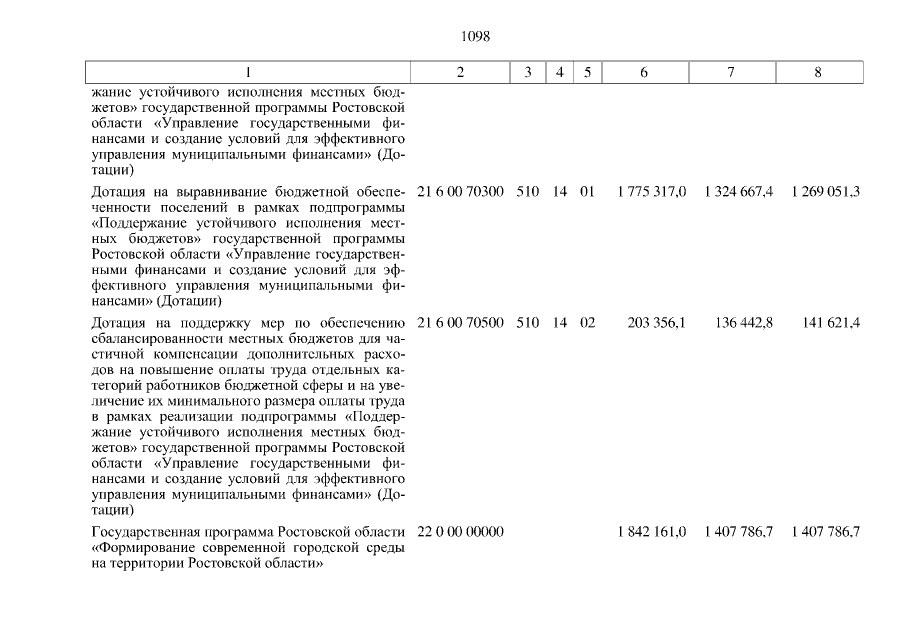 1098

| 1 | 2 | 3 | 4 | 5 | 6 | 7 | 8 |
|---|---|---|---|---|---|---|---|
| жание устойчивого исполнения местных бюджетов» государственной программы Ростовской области «Управление государственными финансами и создание условий для эффективного управления муниципальными финансами» (Дотации) | | | | | | | |
| Дотация на выравнивание бюджетной обеспеченности поселений в рамках подпрограммы «Поддержание устойчивого исполнения местных бюджетов» государственной программы Ростовской области «Управление государственными финансами и создание условий для эффективного управления муниципальными финансами» (Дотации) | 21 6 00 70300 | 510 | 14 | 01 | 1 775 317,0 | 1 324 667,4 | 1 269 051,3 |
| Дотация на поддержку мер по обеспечению сбалансированности местных бюджетов для частичной компенсации дополнительных расходов на повышение оплаты труда отдельных категорий работников бюджетной сферы и на увеличение их минимального размера оплаты труда в рамках реализации подпрограммы «Поддержание устойчивого исполнения местных бюджетов» государственной программы Ростовской области «Управление государственными финансами и создание условий для эффективного управления муниципальными финансами» (Дотации) | 21 6 00 70500 | 510 | 14 | 02 | 203 356,1 | 136 442,8 | 141 621,4 |
| Государственная программа Ростовской области «Формирование современной городской среды на территории Ростовской области» | 22 0 00 00000 | | | | 1 842 161,0 | 1 407 786,7 | 1 407 786,7 |